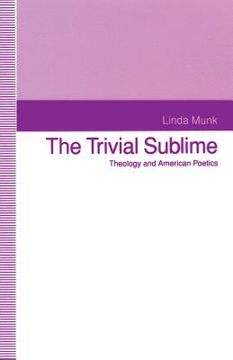 Linda Munk

The Trivial Sublime

Theology and American Poetics